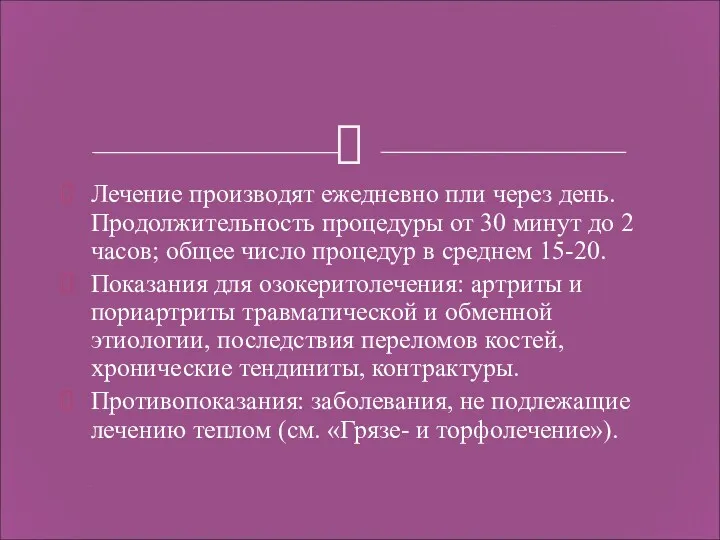 Лечение производят ежедневно пли через день. Продолжительность процедуры от 30 минут до 2 часов; общее число процедур в среднем 15-20.

Показания для озокеритолечения: артриты и пориартриты травматической и обменной этиологии, последствия переломов костей, хронические тендиниты, контрактуры.

Противопоказания: заболевания, не подлежащие лечению теплом (см. «Грязе- и торфолечение»).